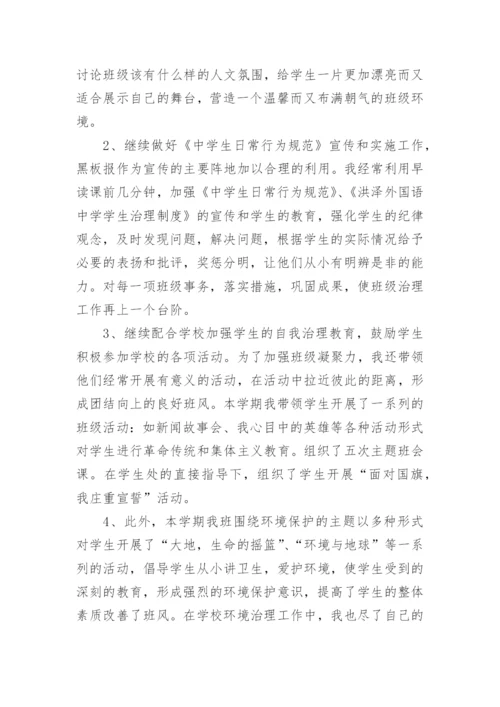 讨论班级该有什么样的人文氛围，给学生一片更加漂亮而又适合展示自己的舞台，营造一个温馨而又布满朝气的班级环境。

2、继续做好《中学生日常行为规范》宣传和实施工作，黑板报作为宣传的主要阵地加以合理的利用。我经常利用早读课前几分钟，加强《中学生日常行为规范》、《洪泽外国语中学学生治理制度》的宣传和学生的教育，强化学生的纪律观念，及时发现问题，解决问题，根据学生的实际情况给予必要的表扬和批评，奖惩分明，让他们从小有明辨是非的能力。对每一项班级事务，落实措施，巩固成果，使班级治理工作再上一个台阶。

3、继续配合学校加强学生的自我治理教育，鼓励学生积极参加学校的各项活动。为了加强班级凝聚力，我还带领他们经常开展有意义的活动，在活动中拉近彼此的距离，形成团结向上的良好班风。本学期我带领学生开展了一系列的班级活动：如新闻故事会、我心目中的英雄等各种活动形式对学生进行革命传统和集体主义教育。组织了五次主题班会课。在学生处的直接指导下，组织了学生开展“面对国旗，我庄重宣誓”活动。

4、此外，本学期我班围绕环境保护的主题以多种形式对学生开展了“大地，生命的摇篮”、“环境与地球”等一系列的活动，倡导学生从小讲卫生，爱护环境，使学生受到的深刻的教育，形成强烈的环境保护意识，提高了学生的整体素质改善了班风。在学校环境治理工作中，我也尽了自己的